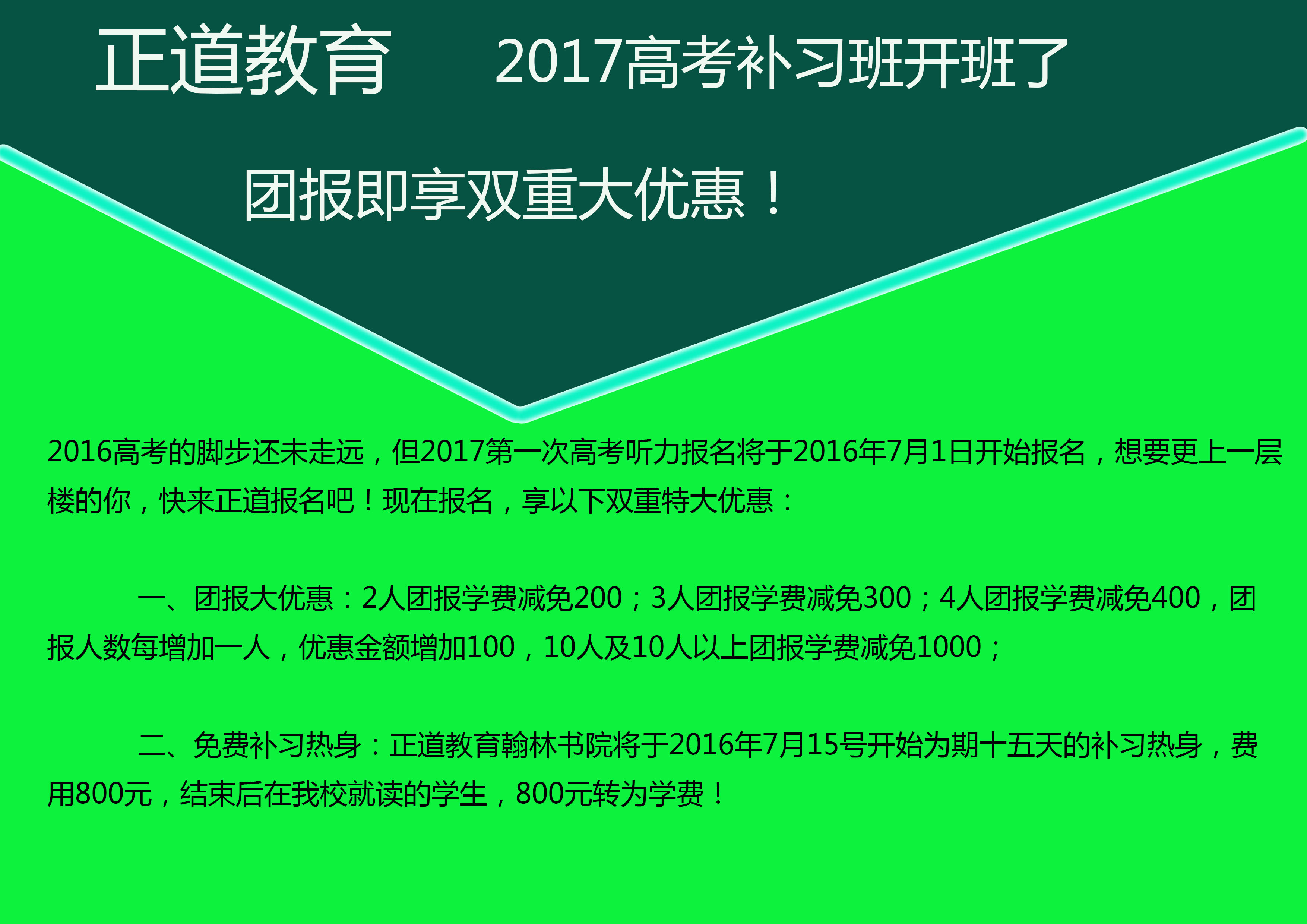 正道教育　2017高考补习班开班了

团报即享双重大优惠！

2016高考的脚步还未走远，但2017第一次高考听力报名将于2016年7月1日开始报名，想要更上一层楼的你，快来正道报名吧！现在报名，享以下双重特大优惠：

一、团报大优惠：2人团报学费减免200；3人团报学费减免300；4人团报学费减免400，团报人数每增加一人，优惠金额增加100，10人及10人以上团报学费减免1000；

二、免费补习热身：正道教育翰林书院将于2016年7月15号开始为期十五天的补习热身，费用800元，结束后在我校就读的学生，800元转为学费！